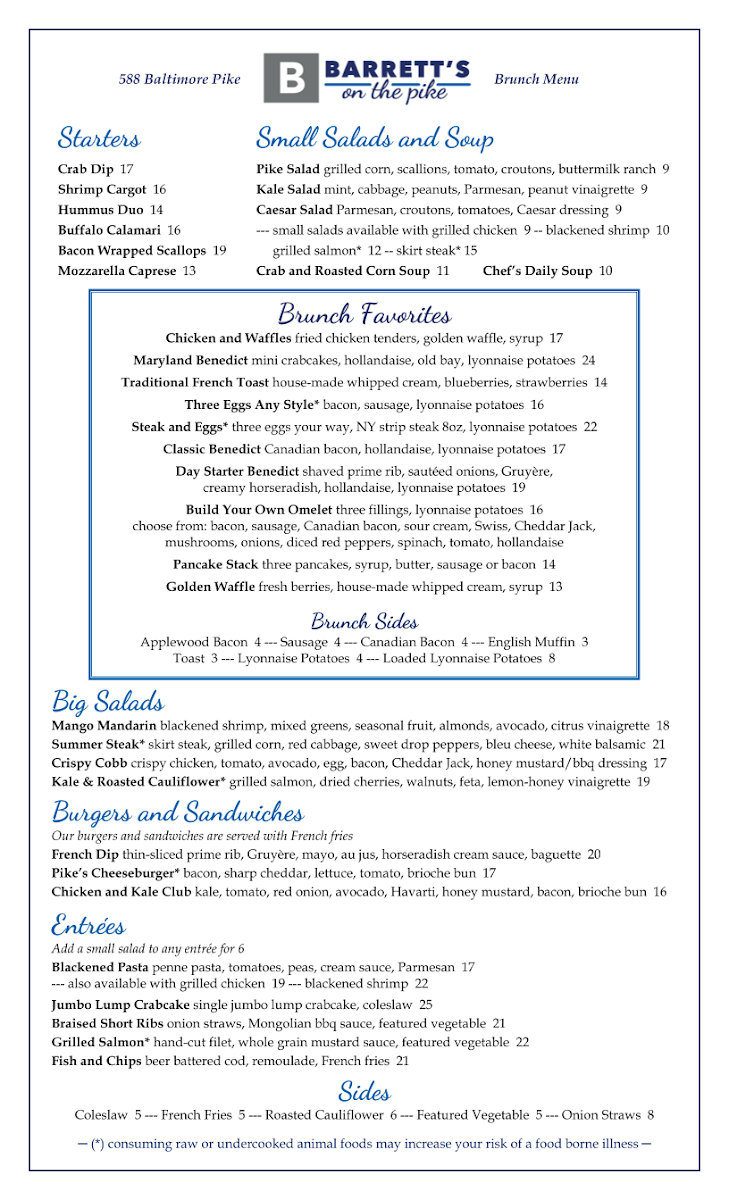 588 Baltimore Pike

B BARRETT'S on the pike

Brunch Menu

Starters

Crab Dip 17
Shrimp Cargot 16
Hummus Duo 14
Buffalo Calamari 16
Bacon Wrapped Scallops 19
Mozzarella Caprese 13

Small Salads and Soup

Pike Salad grilled corn, scallions, tomato, croutons, buttermilk ranch 9
Kale Salad mint, cabbage, peanuts, Parmesan, peanut vinaigrette 9
Caesar Salad Parmesan, croutons, tomatoes, Caesar dressing 9
--- small salads available with grilled chicken 9 -- blackened shrimp 10
grilled salmon* 12 -- skirt steak* 15
Crab and Roasted Corn Soup 11 Chef's Daily Soup 10

Brunch Favorites

Chicken and Waffles fried chicken tenders, golden waffle, syrup 17
Maryland Benedict mini crabcakes, hollandaise, old bay, lyonnaise potatoes 24
Traditional French Toast house-made whipped cream, blueberries, strawberries 14
Three Eggs Any Style* bacon, sausage, lyonnaise potatoes 16
Steak and Eggs* three eggs your way, NY strip steak 8oz, lyonnaise potatoes 22
Classic Benedict Canadian bacon, hollandaise, lyonnaise potatoes 17
Day Starter Benedict shaved prime rib, sautéed onions, Gruyère, creamy horseradish, hollandaise, lyonnaise potatoes 19
Build Your Own Omelet three fillings, lyonnaise potatoes 16
choose from: bacon, sausage, Canadian bacon, sour cream, Swiss, Cheddar Jack, mushrooms, onions, diced red peppers, spinach, tomato, hollandaise
Pancake Stack three pancakes, syrup, butter, sausage or bacon 14
Golden Waffle fresh berries, house-made whipped cream, syrup 13

Brunch Sides

Applewood Bacon 4 --- Sausage 4 --- Canadian Bacon 4 --- English Muffin 3
Toast 3 --- Lyonnaise Potatoes 4 --- Loaded Lyonnaise Potatoes 8

Big Salads

Mango Mandarin blackened shrimp, mixed greens, seasonal fruit, almonds, avocado, citrus vinaigrette 18
Summer Steak* skirt steak, grilled corn, red cabbage, sweet drop peppers, bleu cheese, white balsamic 21
Crispy Cobb crispy chicken, tomato, avocado, egg, bacon, Cheddar Jack, honey mustard/bbq dressing 17
Kale & Roasted Cauliflower* grilled salmon, dried cherries, walnuts, feta, lemon-honey vinaigrette 19

Burgers and Sandwiches

Our burgers and sandwiches are served with French fries
French Dip thin-sliced prime rib, Gruyère, mayo, au jus, horseradish cream sauce, baguette 20
Pike's Cheeseburger* bacon, sharp cheddar, lettuce, tomato, brioche bun 17
Chicken and Kale Club kale, tomato, red onion, avocado, Havarti, honey mustard, bacon, brioche bun 16

Entrées

Add a small salad to any entrée for 6
Blackened Pasta penne pasta, tomatoes, peas, cream sauce, Parmesan 17
--- also available with grilled chicken 19 --- blackened shrimp 22
Jumbo Lump Crabcake single jumbo lump crabcake, coleslaw 25
Braised Short Ribs onion straws, Mongolian bbq sauce, featured vegetable 21
Grilled Salmon* hand-cut filet, whole grain mustard sauce, featured vegetable 22
Fish and Chips beer battered cod, remoulade, French fries 21

Sides

Coleslaw 5 --- French Fries 5 --- Roasted Cauliflower 6 --- Featured Vegetable 5 --- Onion Straws 8

— (*) consuming raw or undercooked animal foods may increase your risk of a food borne illness —